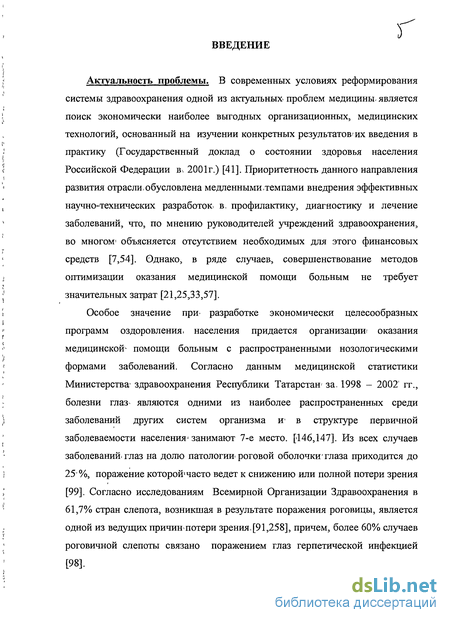 5

ВВЕДЕНИЕ

Актуальность проблемы. В современных условиях реформирования системы здравоохранения одной из актуальных проблем медицины является поиск экономически наиболее выгодных организационных, медицинских технологий, основанный на изучении конкретных результатов их введения в практику (Государственный доклад о состоянии здоровья населения Российской Федерации в 2001г.) [41]. Приоритетность данного направления развития отрасли обусловлена медленными темпами внедрения эффективных научно-технических разработок в профилактику, диагностику и лечение заболеваний, что, по мнению руководителей учреждений здравоохранения, во многом объясняется отсутствием необходимых для этого финансовых средств [7,54]. Однако, в ряде случаев, совершенствование методов оптимизации оказания медицинской помощи больным не требует значительных затрат [21,25,33,57].

Особое значение при разработке экономически целесообразных программ оздоровления населения придается организации оказания медицинской помощи больным с распространенными нозологическими формами заболеваний. Согласно данным медицинской статистики Министерства здравоохранения Республики Татарстан за 1998 – 2002 гг., болезни глаз являются одними из наиболее распространенных среди заболеваний других систем организма и в структуре первичной заболеваемости населения занимают 7-е место. [146,147]. Из всех случаев заболеваний глаз на долю патологии роговой оболочки глаза приходится до 25 %, поражение которой часто ведет к снижению или полной потери зрения [99]. Согласно исследованиям Всемирной Организации Здравоохранения в 61,7% стран слепота, возникшая в результате поражения роговицы, является одной из ведущих причин потери зрения [91,258], причем, более 60% случаев роговичной слепоты связано поражением глаз герпетической инфекцией [98].

dsLib.net
библиотека диссертаций